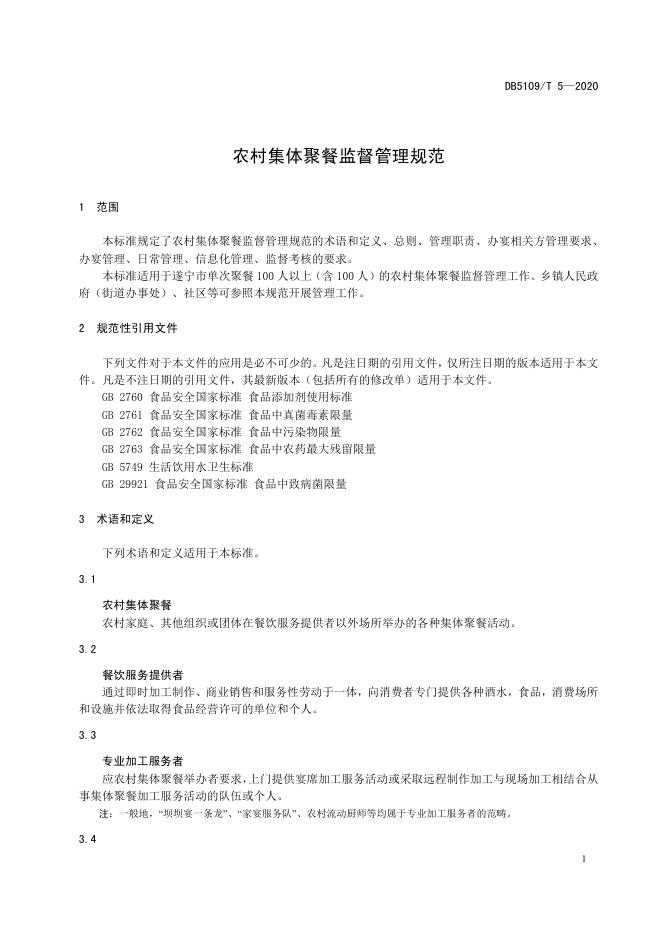 DB5109/T 5—2020

农村集体聚餐监督管理规范

1 范围

本标准规定了农村集体聚餐监督管理规范的术语和定义、总则、管理职责、办宴相关方管理要求、办宴管理、日常管理、信息化管理、监督考核的要求。

本标准适用于遂宁市单次聚餐100人以上（含100人）的农村集体聚餐监督管理工作。乡镇人民政府（街道办事处）、社区等可参照本规范开展管理工作。

2 规范性引用文件

下列文件对于本文件的应用是必不可少的。凡是注日期的引用文件，仅所注日期的版本适用于本文件。凡是不注日期的引用文件，其最新版本（包括所有的修改单）适用于本文件。

GB 2760 食品安全国家标准 食品添加剂使用标准

GB 2761 食品安全国家标准 食品中真菌毒素限量

GB 2762 食品安全国家标准 食品中污染物限量

GB 2763 食品安全国家标准 食品中农药最大残留限量

GB 5749 生活饮用水卫生标准

GB 29921 食品安全国家标准 食品中致病菌限量

3 术语和定义

下列术语和定义适用于本标准。

3.1

农村集体聚餐

农村家庭、其他组织或团体在餐饮服务提供者以外场所举办的各种集体聚餐活动。

3.2

餐饮服务提供者

通过即时加工制作、商业销售和服务性劳动于一体，向消费者专门提供各种酒水，食品，消费场所和设施并依法取得食品经营许可的单位和个人。

3.3

专业加工服务者

应农村集体聚餐举办者要求，上门提供宴席加工服务活动或采取远程制作加工与现场加工相结合从事集体聚餐加工服务活动的队伍或个人。

注：一般地，“坝坝宴一条龙”、“家宴服务队”、农村流动厨师等均属于专业加工服务者的范畴。

3.4

1